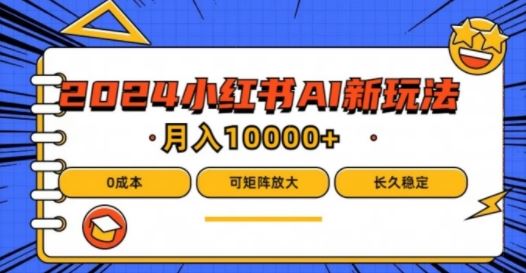 2024小红书AI新玩法

月入10000+

0成本

可矩阵放大

长久稳定